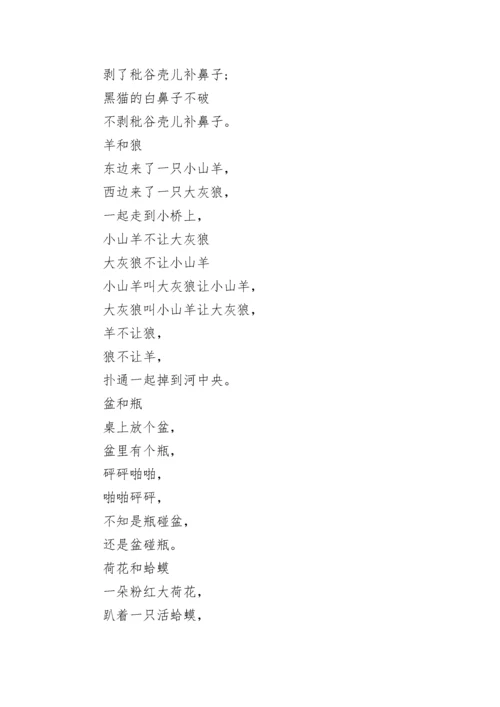 剥了秕谷壳儿补鼻子；
黑猫的白鼻子不破
不剥秕谷壳儿补鼻子。
羊和狼
东边来了一只小山羊，
西边来了一只大灰狼，
一起走到小桥上，
小山羊不让大灰狼
大灰狼不让小山羊
小山羊叫大灰狼让小山羊，
大灰狼叫小山羊让大灰狼，
羊不让狼，
狼不让羊，
扑通一起掉到河中央。
盆和瓶
桌上放个盆，
盆里有个瓶，
砰砰啪啪，
啪啪砰砰，
不知是瓶碰盆，
还是盆碰瓶。
荷花和蛤蟆
一朵粉红大荷花，
趴着一只活蛤蟆，